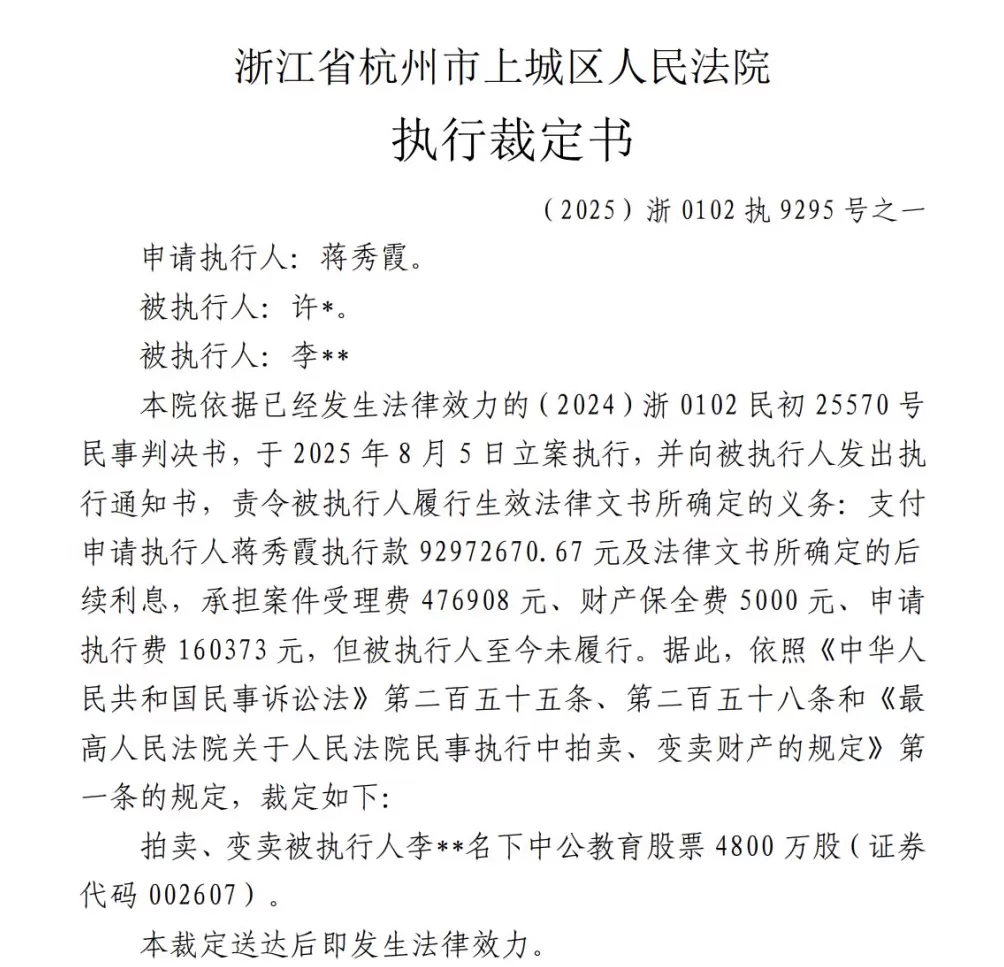 浙江省杭州市上城区人民法院
执行裁定书

（2025）浙 0102 执 9295 号之一

申请执行人：蒋秀霞。

被执行人：许*。

被执行人：李**

本院依据已经发生法律效力的（2024）浙 0102 民初 25570 号民事判决书，于 2025 年 8 月 5 日立案执行，并向被执行人发出执行通知书，责令被执行人履行生效法律文书所确定的义务：支付申请执行人蒋秀霞执行款 92972670.67 元及法律文书所确定的后续利息，承担案件受理费 476908 元、财产保全费 5000 元、申请执行费 160373 元，但被执行人至今未履行。据此，依照《中华人民共和国民事诉讼法》第二百五十五条、第二百五十八条和《最高人民法院关于人民法院民事执行中拍卖、变卖财产的规定》第一条的规定，裁定如下：

拍卖、变卖被执行人李**名下中公教育股票 4800 万股（证券代码 002607）。

本裁定送达后即发生法律效力。